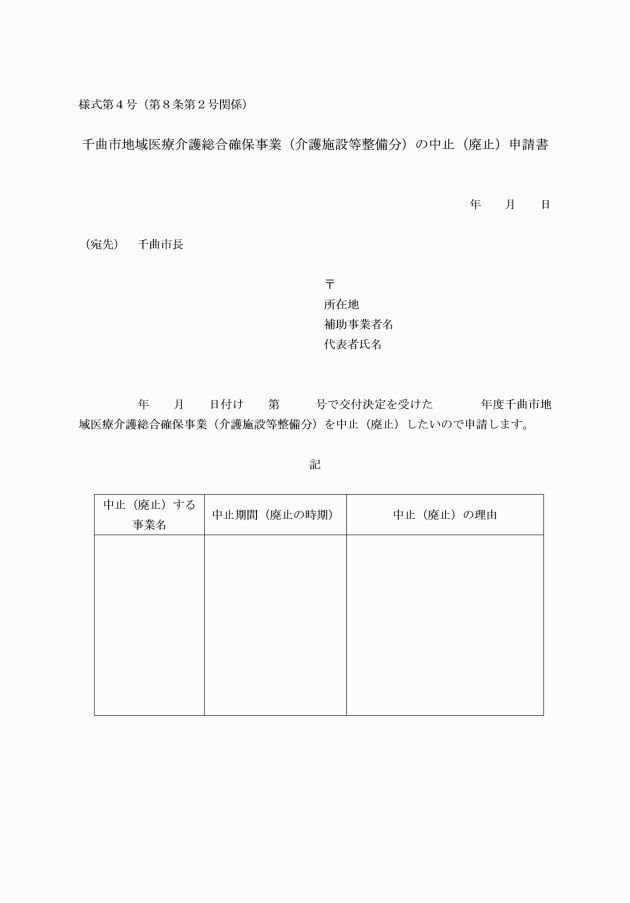 様式第４号（第８条第２号関係）

千曲市地域医療介護総合確保事業（介護施設等整備分）の中止（廃止）申請書

年　月　日

（宛先）　千曲市長

〒
所在地
補助事業者名
代表者氏名

年　月　日付け　第　号で交付決定を受けた　年度千曲市地域医療介護総合確保事業（介護施設等整備分）を中止（廃止）したいので申請します。

記

| 中止（廃止）する事業名 | 中止期間（廃止の時期） | 中止（廃止）の理由 |
|---|---|---|
| | | |